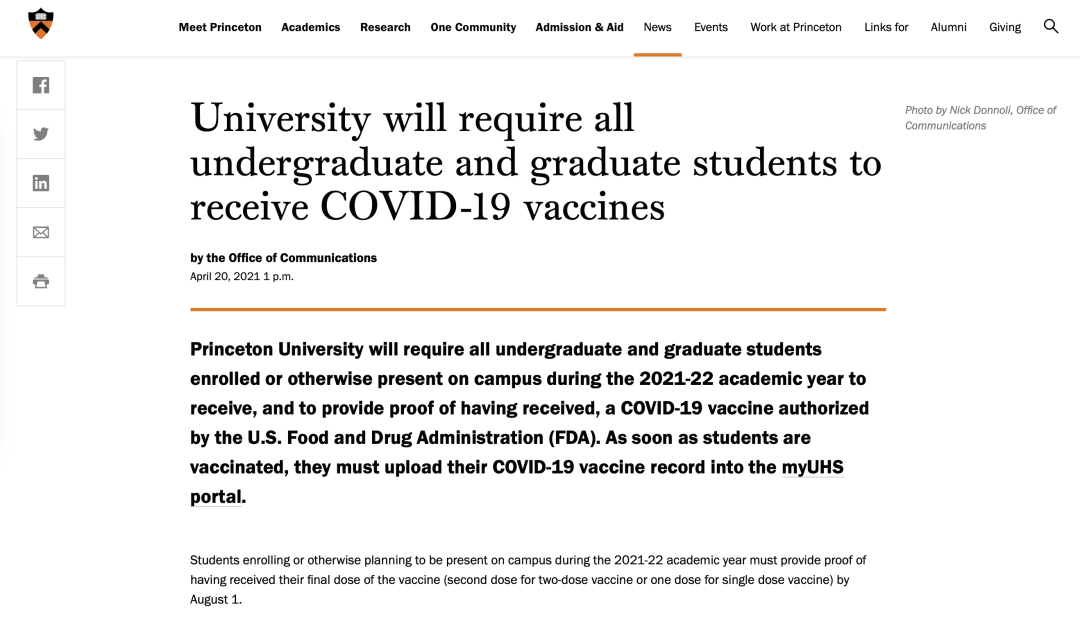 Meet Princeton Academics Research One Community Admission & Aid News Events Work at Princeton Links for Alumni Giving

University will require all undergraduate and graduate students to receive COVID-19 vaccines

by the Office of Communications
April 20, 2021 1 p.m.

Photo by Nick Donnoli, Office of Communications

Princeton University will require all undergraduate and graduate students enrolled or otherwise present on campus during the 2021-22 academic year to receive, and to provide proof of having received, a COVID-19 vaccine authorized by the U.S. Food and Drug Administration (FDA). As soon as students are vaccinated, they must upload their COVID-19 vaccine record into the myUHS portal.

Students enrolling or otherwise planning to be present on campus during the 2021-22 academic year must provide proof of having received their final dose of the vaccine (second dose for two-dose vaccine or one dose for single dose vaccine) by August 1.